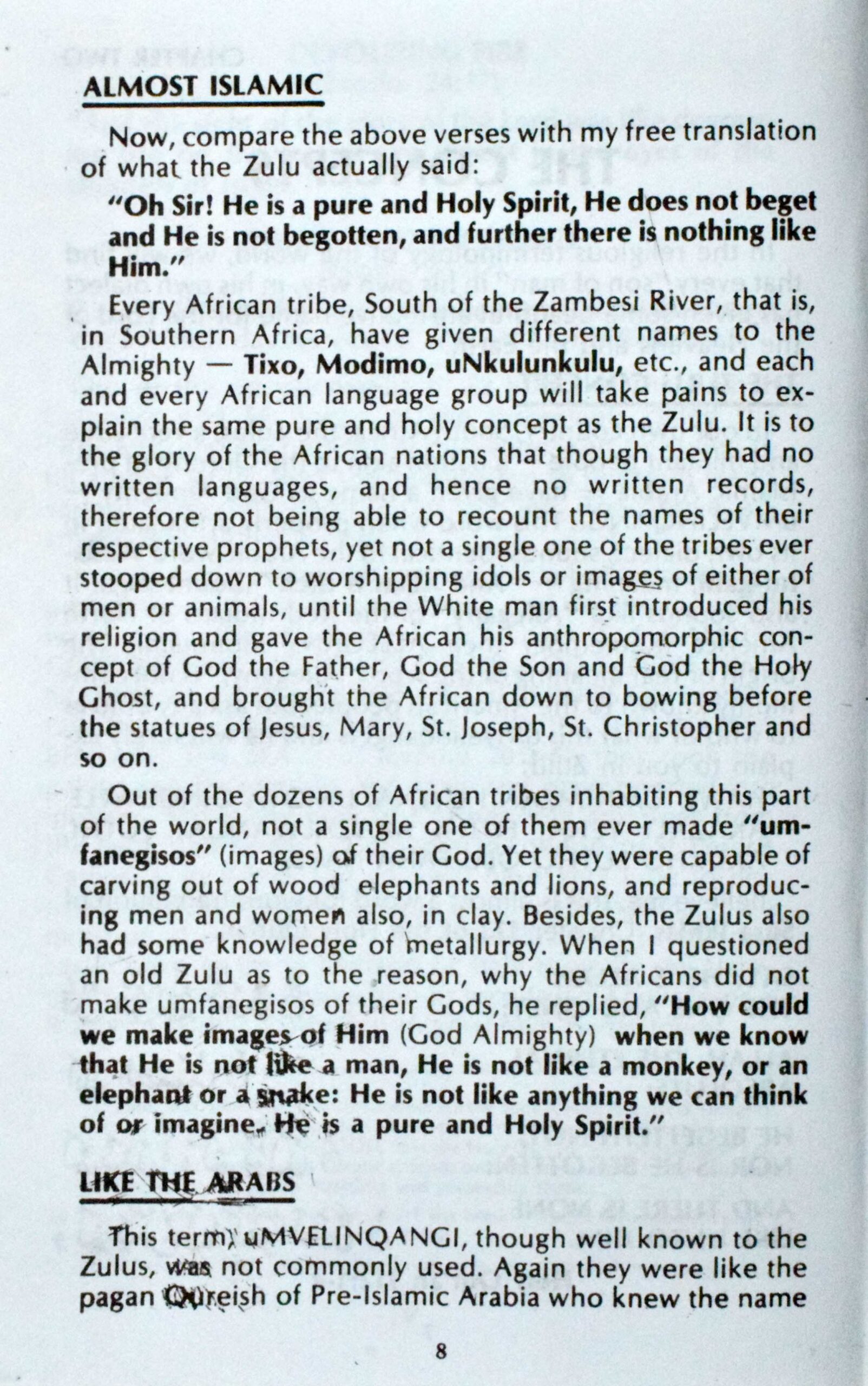 ALMOST ISLAMIC

Now, compare the above verses with my free translation of what the Zulu actually said:

"Oh Sir! He is a pure and Holy Spirit, He does not beget and He is not begotten, and further there is nothing like Him."

Every African tribe, South of the Zambesi River, that is, in Southern Africa, have given different names to the Almighty — Tixo, Modimo, uNkulunkulu, etc., and each and every African language group will take pains to explain the same pure and holy concept as the Zulu. It is to the glory of the African nations that though they had no written languages, and hence no written records, therefore not being able to recount the names of their respective prophets, yet not a single one of the tribes ever stooped down to worshipping idols or images of either of men or animals, until the White man first introduced his religion and gave the African his anthropomorphic concept of God the Father, God the Son and God the Holy Ghost, and brought the African down to bowing before the statues of Jesus, Mary, St. Joseph, St. Christopher and so on.

Out of the dozens of African tribes inhabiting this part of the world, not a single one of them ever made "umfanegisos" (images) of their God. Yet they were capable of carving out of wood elephants and lions, and reproducing men and women also, in clay. Besides, the Zulus also had some knowledge of metallurgy. When I questioned an old Zulu as to the reason, why the Africans did not make umfanegisos of their Gods, he replied, "How could we make images of Him (God Almighty) when we know that He is not like a man, He is not like a monkey, or an elephant or a snake: He is not like anything we can think of or imagine. He is a pure and Holy Spirit."

LIKE THE ARABS

This term, uMVELINQANGI, though well known to the Zulus, was not commonly used. Again they were like the pagan Qureish of Pre-Islamic Arabia who knew the name

8